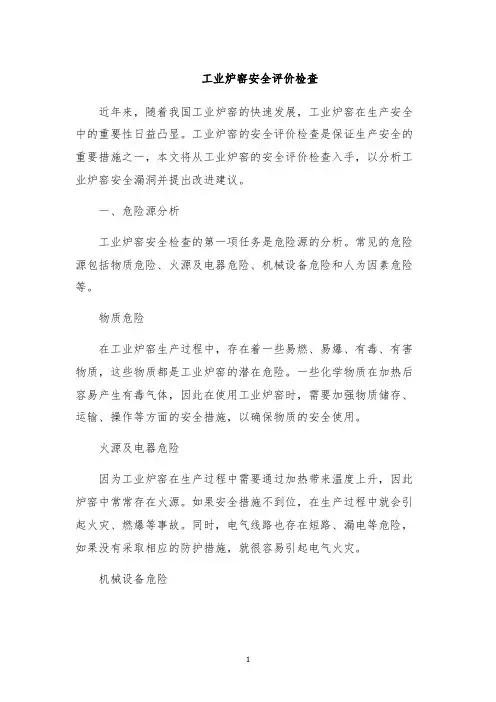 工业炉窑安全评价检查

近年来，随着我国工业炉窑的快速发展，工业炉窑在生产安全中的重要性日益凸显。工业炉窑的安全评价检查是保证生产安全的重要措施之一，本文将从工业炉窑的安全评价检查入手，以分析工业炉窑安全漏洞并提出改进建议。

一、危险源分析

工业炉窑安全检查的第一项任务是危险源的分析。常见的危险源包括物质危险、火源及电器危险、机械设备危险和人为因素危险等。

物质危险

在工业炉窑生产过程中，存在着一些易燃、易爆、有毒、有害物质，这些物质都是工业炉窑的潜在危险。一些化学物质在加热后容易产生有毒气体，因此在使用工业炉窑时，需要加强物质储存、运输、操作等方面的安全措施，以确保物质的安全使用。

火源及电器危险

因为工业炉窑在生产过程中需要通过加热带来温度上升，因此炉窑中常常存在火源。如果安全措施不到位，在生产过程中就会引起火灾、燃爆等事故。同时，电气线路也存在短路、漏电等危险，如果没有采取相应的防护措施，就很容易引起电气火灾。

机械设备危险

1